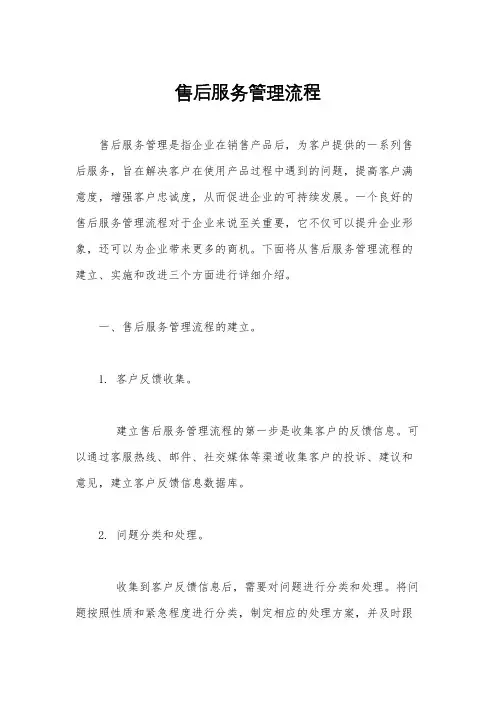 售后服务管理流程

售后服务管理是指企业在销售产品后，为客户提供的一系列售后服务，旨在解决客户在使用产品过程中遇到的问题，提高客户满意度，增强客户忠诚度，从而促进企业的可持续发展。一个良好的售后服务管理流程对于企业来说至关重要，它不仅可以提升企业形象，还可以为企业带来更多的商机。下面将从售后服务管理流程的建立、实施和改进三个方面进行详细介绍。

一、售后服务管理流程的建立。

1. 客户反馈收集。

建立售后服务管理流程的第一步是收集客户的反馈信息。可以通过客服热线、邮件、社交媒体等渠道收集客户的投诉、建议和意见，建立客户反馈信息数据库。

2. 问题分类和处理。

收集到客户反馈信息后，需要对问题进行分类和处理。将问题按照性质和紧急程度进行分类，制定相应的处理方案，并及时跟